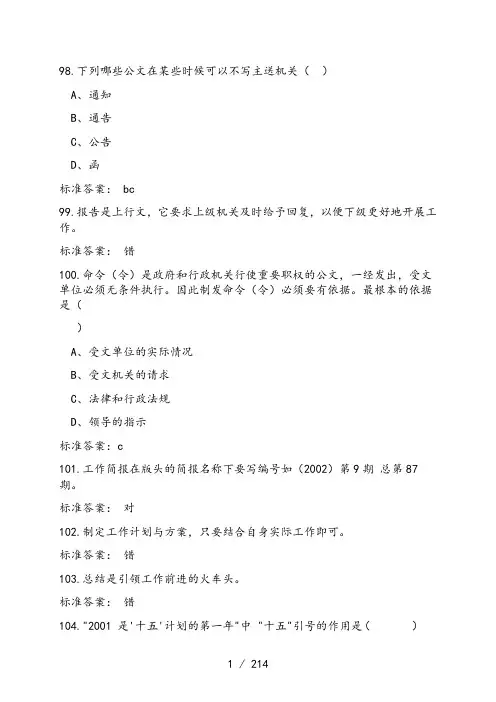 98.下列哪些公文在某些时候可以不写主送机关（ ）

A、通知

B、通告

C、公告

D、函

标准答案： bc

99.报告是上行文，它要求上级机关及时给予回复，以便下级更好地开展工作。

标准答案： 错

100.命令（令）是政府和行政机关行使重要职权的公文，一经发出，受文单位必须无条件执行。因此制发命令（令）必须要有依据。最根本的依据是（

）

A、受文单位的实际情况

B、受文机关的请求

C、法律和行政法规

D、领导的指示

标准答案：c

101.工作简报在版头的简报名称下要写编号如（2002）第9期 总第87期。

标准答案： 对

102.制定工作计划与方案，只要结合自身实际工作即可。

标准答案： 错

103.总结是引领工作前进的火车头。

标准答案： 错

104."2001 是'十五'计划的第一年"中 "十五"引号的作用是（ ）

1 / 214